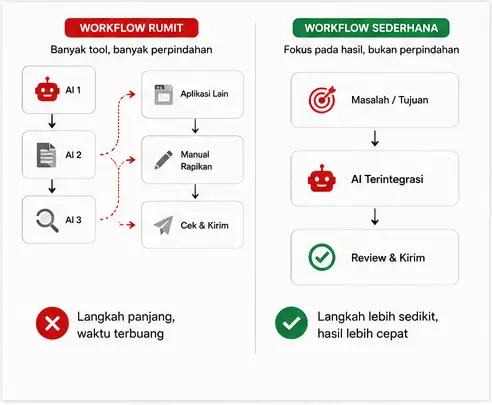 WORKFLOW RUMIT

Banyak tool, banyak perpindahan

AI 1

AI 2

AI 3

Aplikasi Lain

Manual Rapikan

Cek & Kirim

Langkah panjang, waktu terbuang

WORKFLOW SEDERHANA

Fokus pada hasil, bukan perpindahan

Masalah / Tujuan

AI Terintegrasi

Review & Kirim

Langkah lebih sedikit, hasil lebih cepat